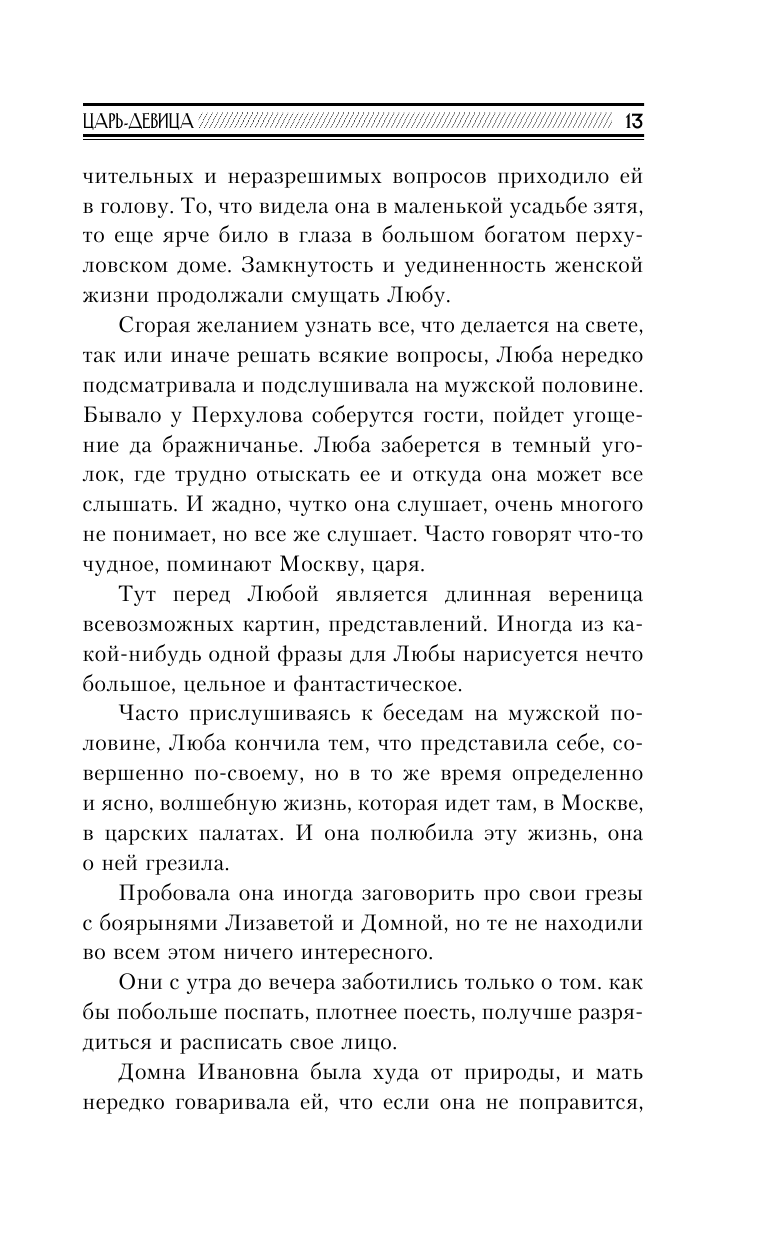 ЦАРЬ-ДЕВИЦА 13

чительных и неразрешимых вопросов приходило ей в голову. То, что видела она в маленькой усадьбе зятя, то еще ярче било в глаза в большом богатом перхуловском доме. Замкнутость и уединенность женской жизни продолжали смущать Любу.

Сгорая желанием узнать все, что делается на свете, так или иначе решать всякие вопросы, Люба нередко подсматривала и подслушивала на мужской половине. Бывало у Перхулова соберутся гости, пойдет угощение да бражничанье. Люба заберется в темный уголок, где трудно отыскать ее и откуда она может все слышать. И жадно, чутко она слушает, очень многого не понимает, но все же слушает. Часто говорят что-то чудное, поминают Москву, царя.

Тут перед Любой является длинная вереница всевозможных картин, представлений. Иногда из какой-нибудь одной фразы для Любы нарисуется нечто большое, цельное и фантастическое.

Часто прислушиваясь к беседам на мужской половине, Люба кончила тем, что представила себе, совершенно по-своему, но в то же время определенно и ясно, волшебную жизнь, которая идет там, в Москве, в царских палатах. И она полюбила эту жизнь, она о ней грезила.

Пробовала она иногда заговорить про свои грезы с боярынями Лизаветой и Домной, но те не находили во всем этом ничего интересного.

Они с утра до вечера заботились только о том. как бы побольше поспать, плотнее поесть, получше разрядиться и расписать свое лицо.

Домна Ивановна была худа от природы, и мать нередко говаривала ей, что если она не поправится,